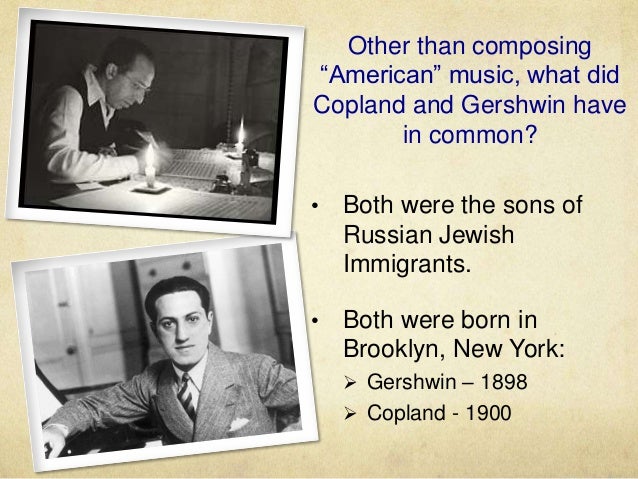 Other than composing "American" music, what did Copland and Gershwin have in common?

• Both were the sons of Russian Jewish Immigrants.

• Both were born in Brooklyn, New York:

➢ Gershwin – 1898
➢ Copland - 1900